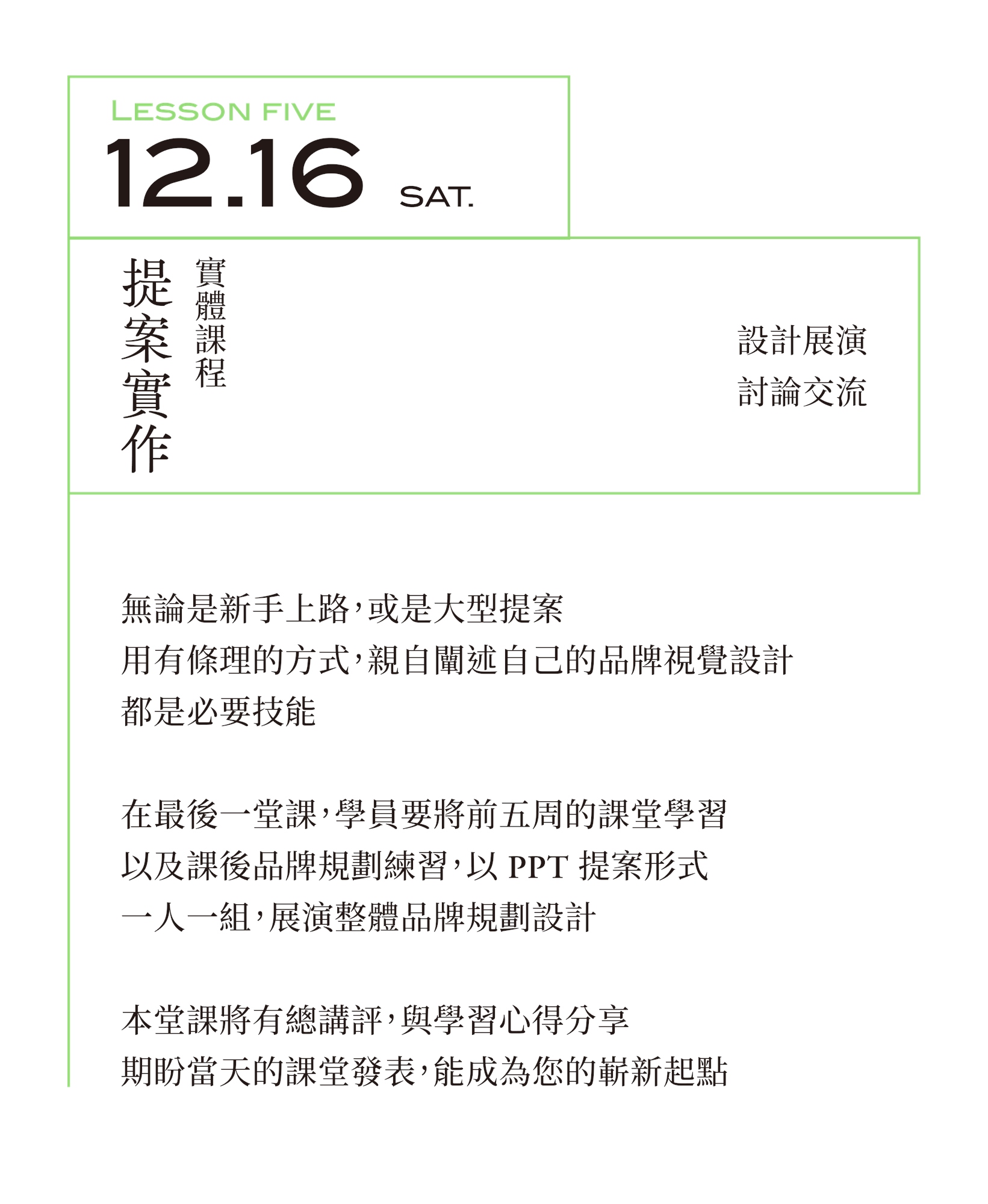 LESSON FIVE
12.16 SAT.

提案實作

實體課程

設計展演
討論交流

無論是新手上路,或是大型提案
用有條理的方式,親自闡述自己的品牌視覺設計
都是必要技能

在最後一堂課,學員要將前五周的課堂學習
以及課後品牌規劃練習,以PPT提案形式
一人一組,展演整體品牌規劃設計

本堂課將有總講評,與學習心得分享
期盼當天的課堂發表,能成為您的嶄新起點